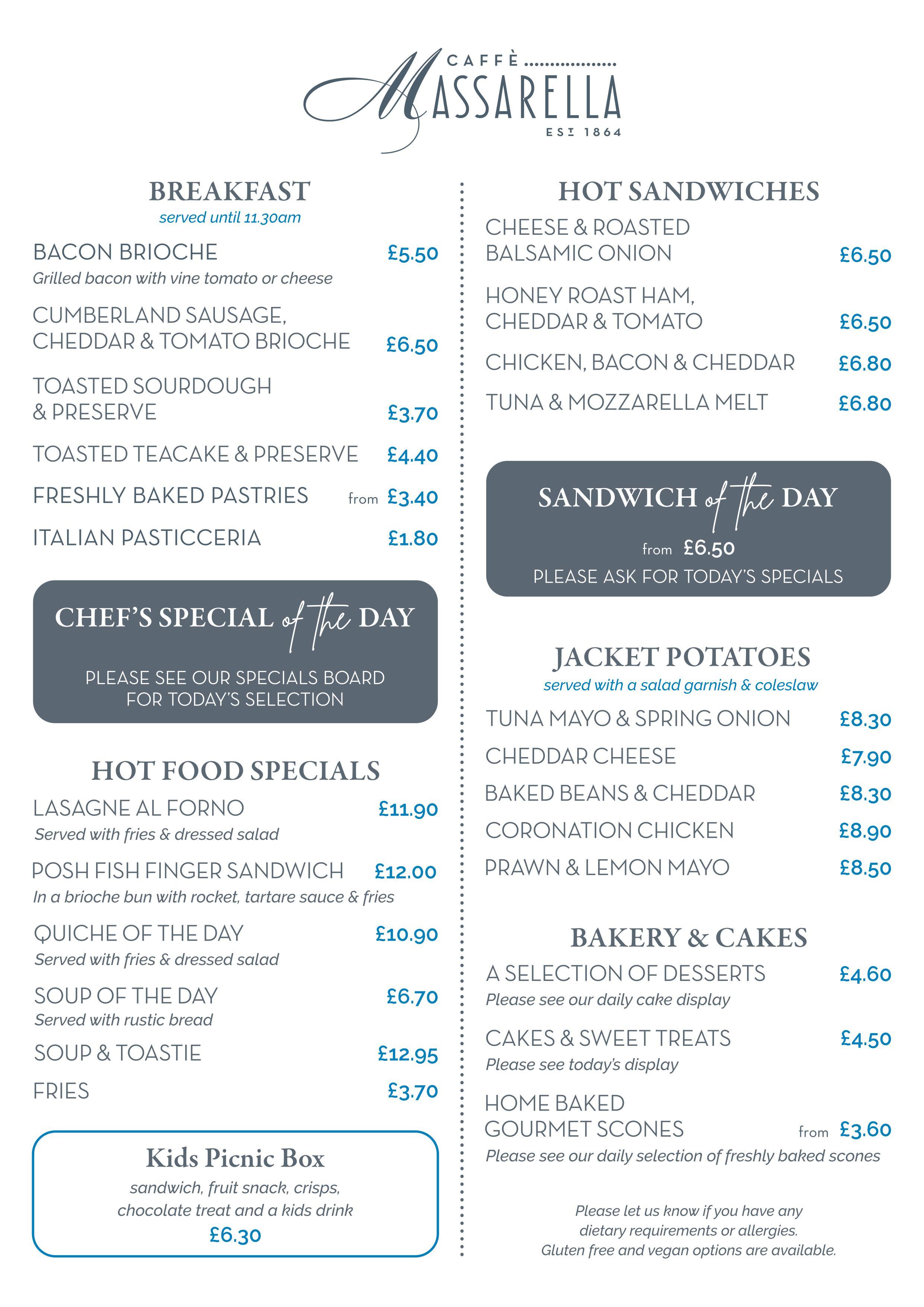 CAFFÈ
MASSARELLA
EST 1864

BREAKFAST
served until 11.30am

BACON BRIOCHE £5.50
Grilled bacon with vine tomato or cheese

CUMBERLAND SAUSAGE, CHEDDAR & TOMATO BRIOCHE £6.50

TOASTED SOURDOUGH & PRESERVE £3.70

TOASTED TEACAKE & PRESERVE £4.40

FRESHLY BAKED PASTRIES from £3.40

ITALIAN PASTICCERIA £1.80

CHEF'S SPECIAL of the DAY

PLEASE SEE OUR SPECIALS BOARD FOR TODAY'S SELECTION

HOT FOOD SPECIALS

LASAGNE AL FORNO £11.90
Served with fries & dressed salad

POSH FISH FINGER SANDWICH £12.00
In a brioche bun with rocket, tartare sauce & fries

QUICHE OF THE DAY £10.90
Served with fries & dressed salad

SOUP OF THE DAY £6.70
Served with rustic bread

SOUP & TOASTIE £12.95

FRIES £3.70

Kids Picnic Box
sandwich, fruit snack, crisps, chocolate treat and a kids drink
£6.30

HOT SANDWICHES

CHEESE & ROASTED BALSAMIC ONION £6.50

HONEY ROAST HAM, CHEDDAR & TOMATO £6.50

CHICKEN, BACON & CHEDDAR £6.80

TUNA & MOZZARELLA MELT £6.80

SANDWICH of the DAY
from £6.50
PLEASE ASK FOR TODAY'S SPECIALS

JACKET POTATOES
served with a salad garnish & coleslaw

TUNA MAYO & SPRING ONION £8.30

CHEDDAR CHEESE £7.90

BAKED BEANS & CHEDDAR £8.30

CORONATION CHICKEN £8.90

PRAWN & LEMON MAYO £8.50

BAKERY & CAKES

A SELECTION OF DESSERTS £4.60
Please see our daily cake display

CAKES & SWEET TREATS £4.50
Please see today's display

HOME BAKED GOURMET SCONES from £3.60
Please see our daily selection of freshly baked scones

Please let us know if you have any dietary requirements or allergies.
Gluten free and vegan options are available.